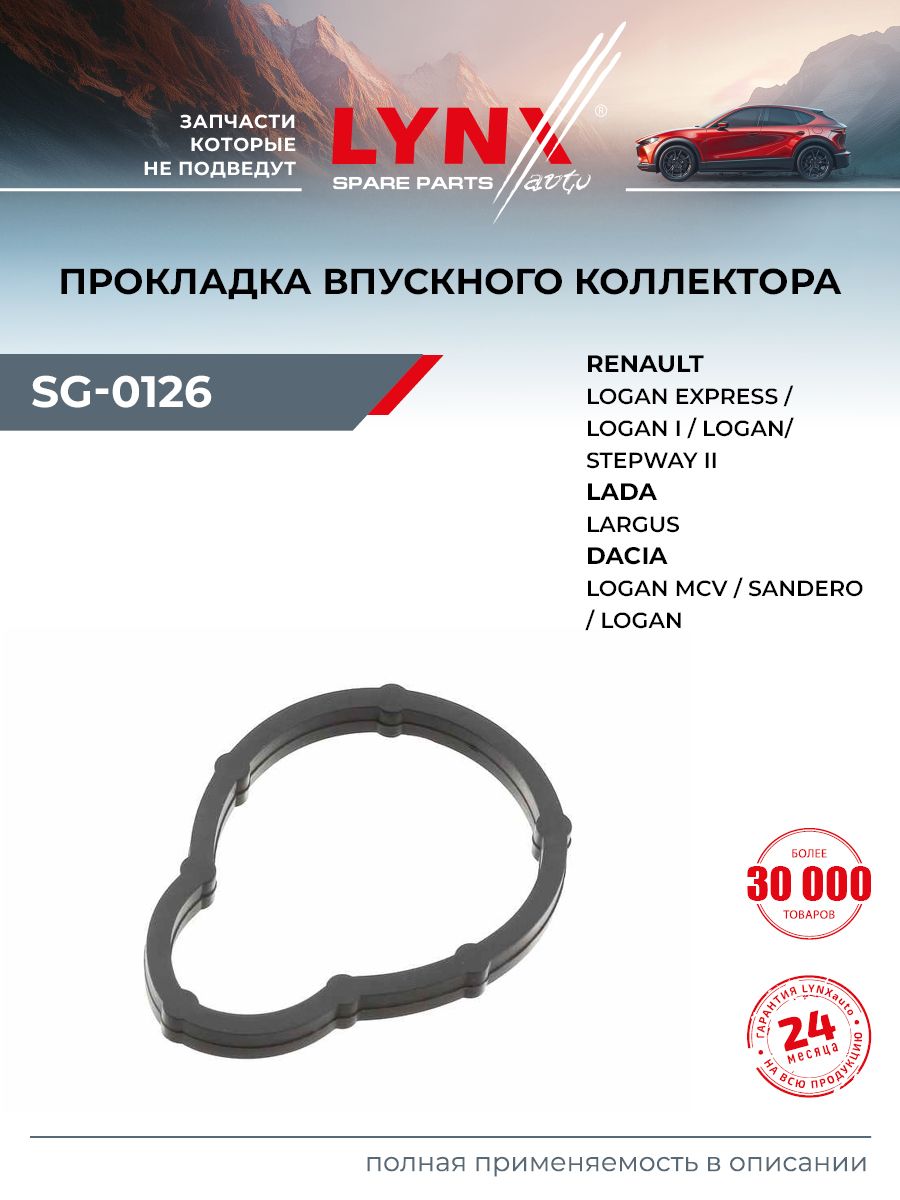 ЗАПЧАСТИ
КОТОРЫЕ
НЕ ПОДВЕДУТ

LYNX®
SPARE PARTS auto

ПРОКЛАДКА ВПУСКНОГО КОЛЛЕКТОРА

SG-0126

RENAULT
LOGAN EXPRESS /
LOGAN I / LOGAN/
STEPWAY II
LADA
LARGUS
DACIA
LOGAN MCV / SANDERO
/ LOGAN

БОЛЕЕ
30 000
ТОВАРОВ

ГАРАНТИЯ LYNXauto
24
месяца
НА ВСЮ ПРОДУКЦИЮ

полная применяемость в описании